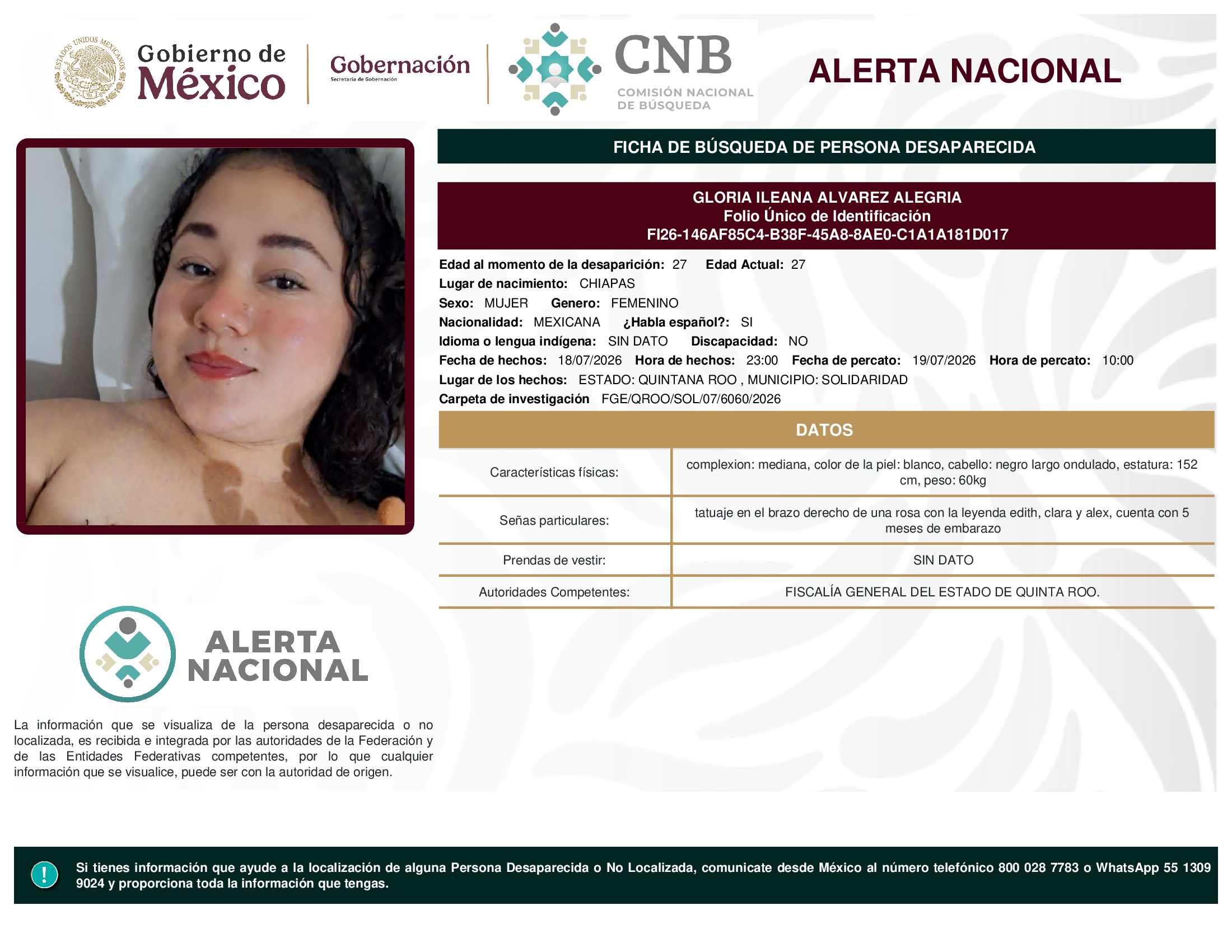 ESTADOS UNIDOS MEXICANOS

Gobierno de México

Gobernación
Secretaría de Gobernación

CNB
COMISIÓN NACIONAL DE BÚSQUEDA

ALERTA NACIONAL

FICHA DE BÚSQUEDA DE PERSONA DESAPARECIDA

GLORIA ILEANA ALVAREZ ALEGRIA
Folio Único de Identificación
FI26-146AF85C4-B38F-45A8-8AE0-C1A1A181D017

Edad al momento de la desaparición: 27 Edad Actual: 27
Lugar de nacimiento: CHIAPAS
Sexo: MUJER Genero: FEMENINO
Nacionalidad: MEXICANA ¿Habla español?: SI
Idioma o lengua indígena: SIN DATO Discapacidad: NO
Fecha de hechos: 18/07/2026 Hora de hechos: 23:00 Fecha de percato: 19/07/2026 Hora de percato: 10:00
Lugar de los hechos: ESTADO: QUINTANA ROO , MUNICIPIO: SOLIDARIDAD
Carpeta de investigación FGE/QROO/SOL/07/6060/2026

DATOS

| Características físicas: | complexion: mediana, color de la piel: blanco, cabello: negro largo ondulado, estatura: 152 cm, peso: 60kg |
|---|---|
| Señas particulares: | tatuaje en el brazo derecho de una rosa con la leyenda edith, clara y alex, cuenta con 5 meses de embarazo |
| Prendas de vestir: | SIN DATO |
| Autoridades Competentes: | FISCALÍA GENERAL DEL ESTADO DE QUINTA ROO. |

ALERTA NACIONAL

La información que se visualiza de la persona desaparecida o no localizada, es recibida e integrada por las autoridades de la Federación y de las Entidades Federativas competentes, por lo que cualquier información que se visualice, puede ser con la autoridad de origen.

!
Si tienes información que ayude a la localización de alguna Persona Desaparecida o No Localizada, comunicate desde México al número telefónico 800 028 7783 o WhatsApp 55 1309 9024 y proporciona toda la información que tengas.